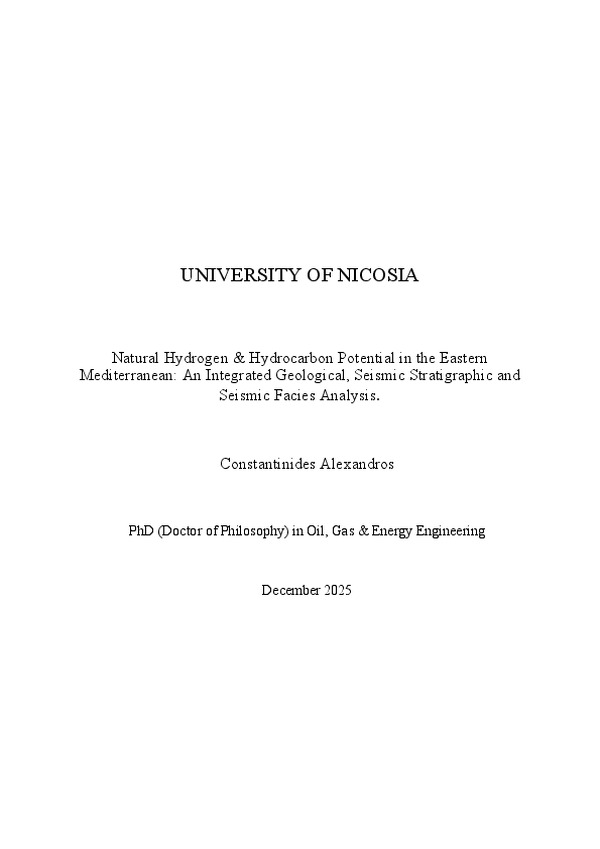 UNIVERSITY OF NICOSIA

Natural Hydrogen & Hydrocarbon Potential in the Eastern Mediterranean: An Integrated Geological, Seismic Stratigraphic and Seismic Facies Analysis.

Constantinides Alexandros

PhD (Doctor of Philosophy) in Oil, Gas & Energy Engineering

December 2025